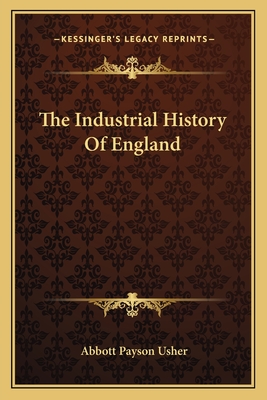 —KESSINGER'S LEGACY REPRINTS—

The Industrial History Of England

Abbott Payson Usher